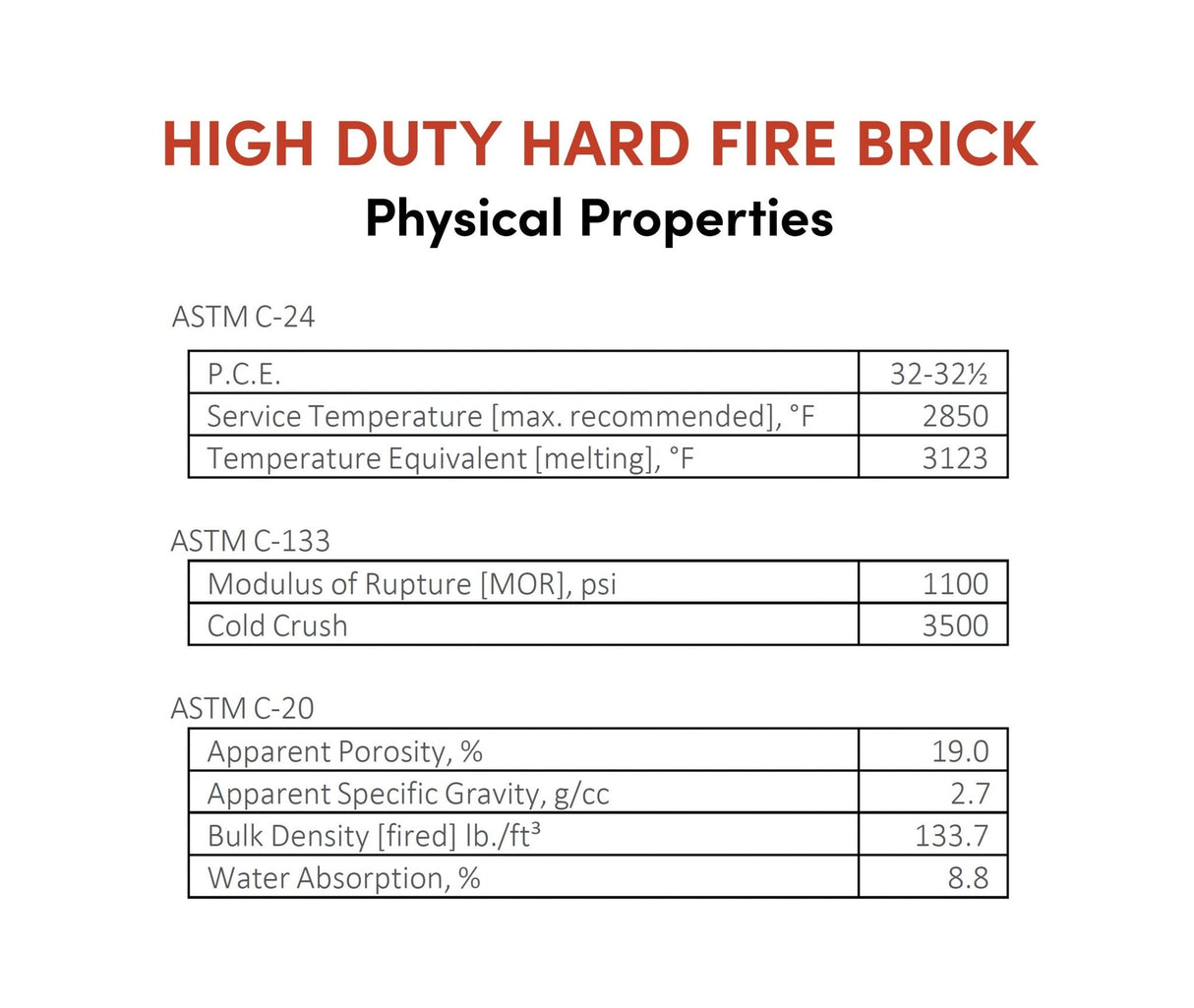 HIGH DUTY HARD FIRE BRICK
Physical Properties

ASTM C-24

| P.C.E. | 32-32½ |
|---|---|
| Service Temperature [max. recommended], °F | 2850 |
| Temperature Equivalent [melting], °F | 3123 |

ASTM C-133

| Modulus of Rupture [MOR], psi | 1100 |
|---|---|
| Cold Crush | 3500 |

ASTM C-20

| Apparent Porosity, % | 19.0 |
|---|---|
| Apparent Specific Gravity, g/cc | 2.7 |
| Bulk Density [fired] lb./ft³ | 133.7 |
| Water Absorption, % | 8.8 |